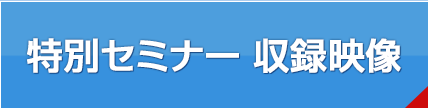 特別セミナー 収録映像